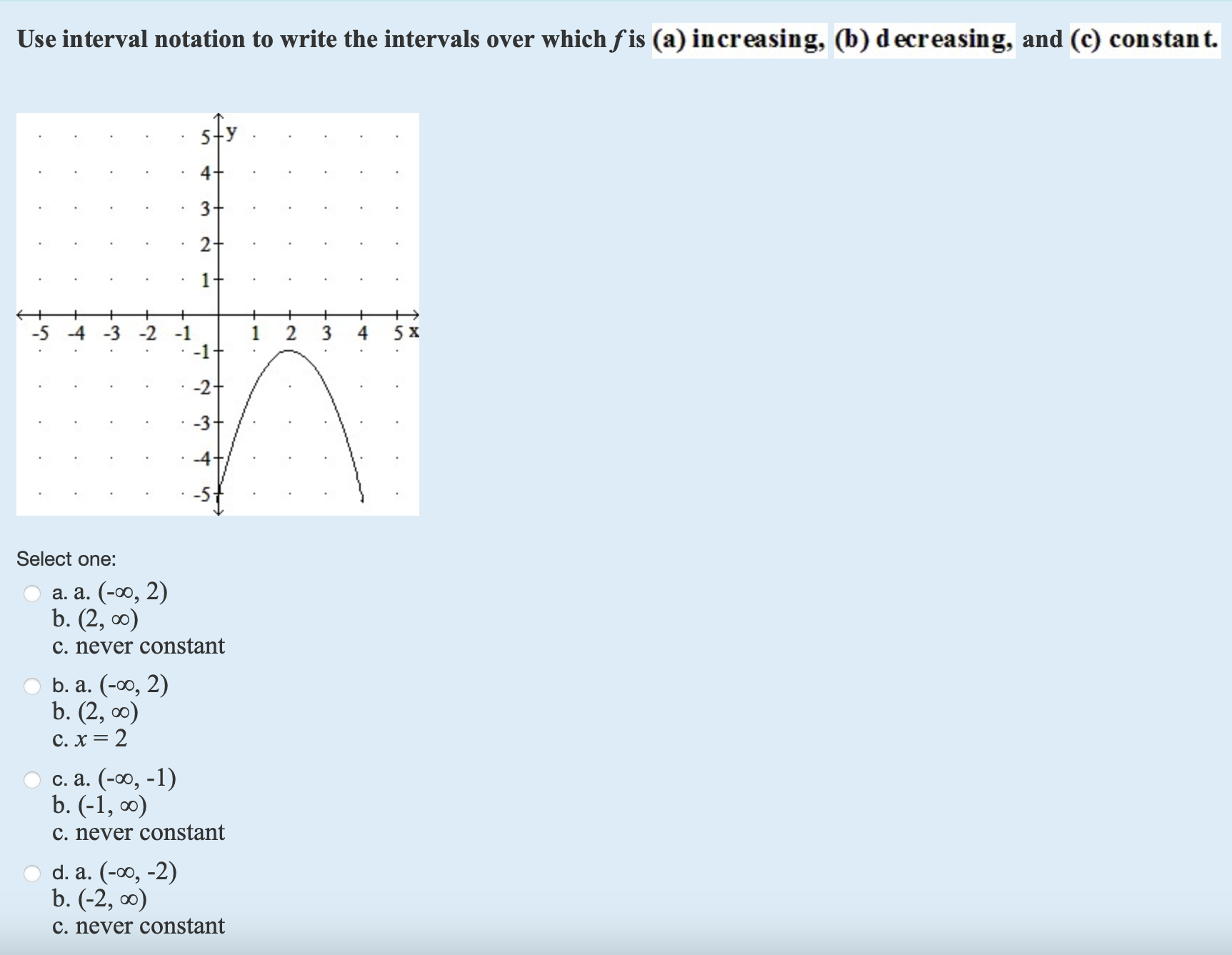 Use interval notation to write the intervals over which $f$ is (a) increasing, (b) decreasing, and (c) constant.

5 y
4
3
2
1
-5 -4 -3 -2 -1 1 2 3 4 5 x
-1
-2
-3
-4
-5

Select one:

a. a. $(-\infty, 2)$
b. $(2, \infty)$
c. never constant

b. a. $(-\infty, 2)$
b. $(2, \infty)$
c. $x = 2$

c. a. $(-\infty, -1)$
b. $(-1, \infty)$
c. never constant

d. a. $(-\infty, -2)$
b. $(-2, \infty)$
c. never constant